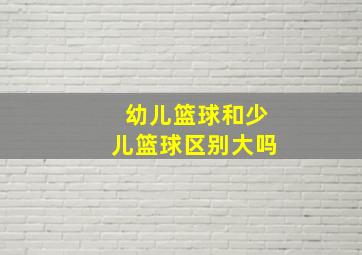 幼儿篮球和少儿篮球区别大吗